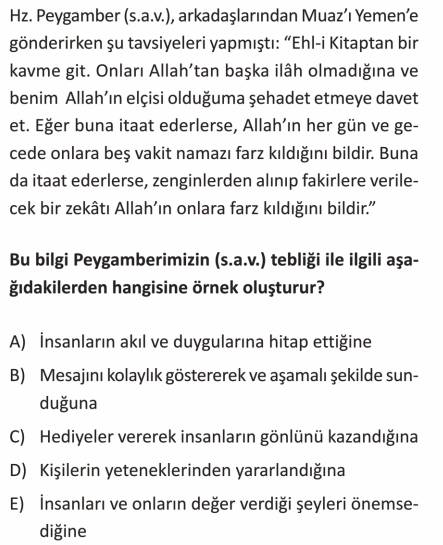 Hz. Peygamber (s.a.v.), arkadaşlarından Muaz'ı Yemen'e gönderirken şu tavsiyeleri yapmıştı: "Ehl-i Kitaptan bir kavme git. Onları Allah'tan başka ilâh olmadığına ve benim Allah'ın elçisi olduğuma şehadet etmeye davet et. Eğer buna itaat ederlerse, Allah'ın her gün ve gecede onlara beş vakit namazı farz kıldığını bildir. Buna da itaat ederlerse, zenginlerden alınıp fakirlere verilecek bir zekâtı Allah'ın onlara farz kıldığını bildir."

Bu bilgi Peygamberimizin (s.a.v.) tebliği ile ilgili aşağıdakilerden hangisine örnek oluşturur?

A) İnsanların akıl ve duygularına hitap ettiğine

B) Mesajını kolaylık göstererek ve aşamalı şekilde sunduğuna

C) Hediyeler vererek insanların gönlünü kazandığına

D) Kişilerin yeteneklerinden yararlandığına

E) İnsanları ve onların değer verdiği şeyleri önemsediğine